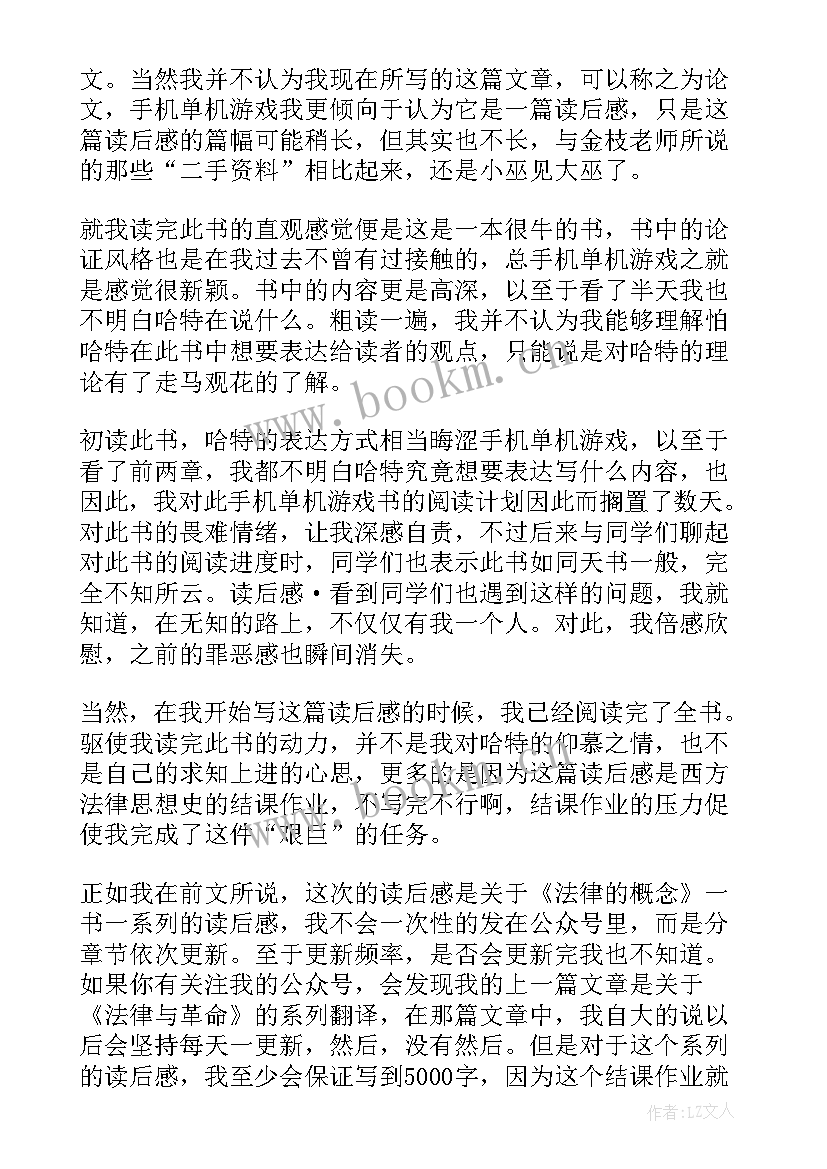 文。当然我并不认为我现在所写的这篇文章，可以称之为论文，手机单机游戏我更倾向于认为它是一篇读后感，只是这篇读后感的篇幅可能稍长，但其实也不长，与金枝老师所说的那些“二手资料”相比起来，还是小巫见大巫了。

就我读完此书的直观感觉便是这是一本很牛的书，书中的论证风格也是在我过去不曾有过接触的，总手机单机游戏之就是感觉很新颖。书中的内容更是高深，以至于看了半天我也不明白哈特在说什么。粗读一遍，我并不认为我能够理解怕哈特在此书中想要表达给读者的观点，只能说是对哈特的理论有了走马观花的了解。

初读此书，哈特的表达方式相当晦涩手机单机游戏，以至于看了前两章，我都不明白哈特究竟想要表达写什么内容，也因此，我对此手机单机游戏书的阅读计划因此而搁置了数天。对此书的畏难情绪，让我深感自责，不过后来与同学们聊起对此书的阅读进度时，同学们也表示此书如同天书一般，完全不知所云。读后感·看到同学们也遇到这样的问题，我就知道，在无知的路上，不仅仅有我一个人。对此，我倍感欣慰，之前的罪恶感也瞬间消失。

当然，在我开始写这篇读后感的时候，我已经阅读完了全书。驱使我读完此书的动力，并不是我对哈特的仰慕之情，也不是自己的求知上进的心思，更多的是因为这篇读后感是西方法律思想史的结课作业，不写完不行啊，结课作业的压力促使我完成了这件“艰巨”的任务。

正如我在前文所说，这次的读后感是关于《法律的概念》一书一系列的读后感，我不会一次性的发在公众号里，而是分章节依次更新。至于更新频率，是否会更新完我也不知道。如果你有关注我的公众号，会发现我的上一篇文章是关于《法律与革命》的系列翻译，在那篇文章中，我自大的说以后会坚持每天一更新，然后，没有然后。但是对于这个系列的读后感，我至少会保证写到5000字，因为这个结课作业就

www.bookm.cn

作者：LZ文人